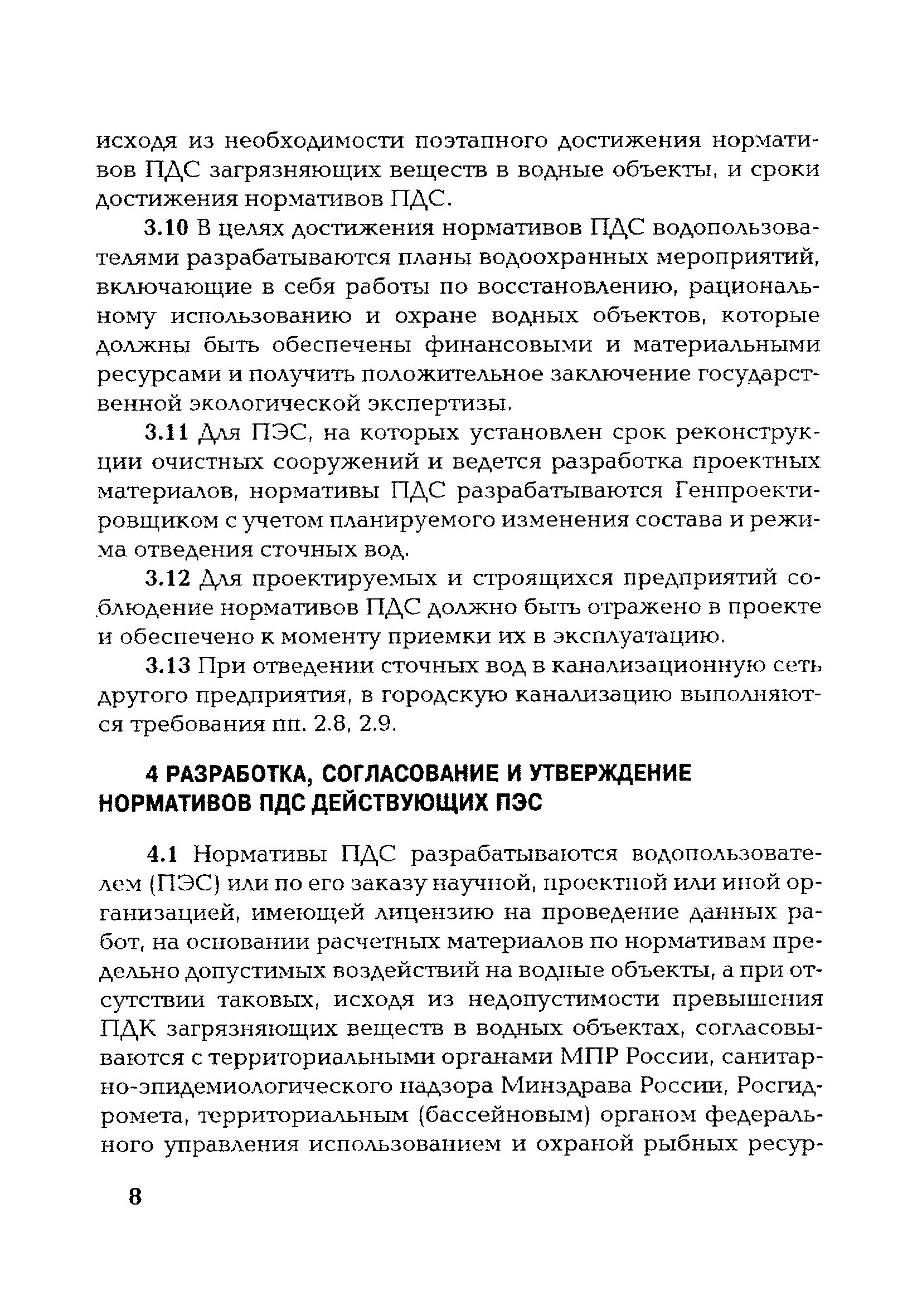 исходя из необходимости поэтапного достижения нормативов ПДС загрязняющих веществ в водные объекты, и сроки достижения нормативов ПДС.

3.10 В целях достижения нормативов ПДС водопользователями разрабатываются планы водоохранных мероприятий, включающие в себя работы по восстановлению, рациональному использованию и охране водных объектов, которые должны быть обеспечены финансовыми и материальными ресурсами и получить положительное заключение государственной экологической экспертизы.

3.11 Для ПЭС, на которых установлен срок реконструкции очистных сооружений и ведется разработка проектных материалов, нормативы ПДС разрабатываются Генпроектировщиком с учетом планируемого изменения состава и режима отведения сточных вод.

3.12 Для проектируемых и строящихся предприятий соблюдение нормативов ПДС должно быть отражено в проекте и обеспечено к моменту приемки их в эксплуатацию.

3.13 При отведении сточных вод в канализационную сеть другого предприятия, в городскую канализацию выполняются требования пп. 2.8, 2.9.

4 РАЗРАБОТКА, СОГЛАСОВАНИЕ И УТВЕРЖДЕНИЕ НОРМАТИВОВ ПДС ДЕЙСТВУЮЩИХ ПЭС

4.1 Нормативы ПДС разрабатываются водопользователем (ПЭС) или по его заказу научной, проектной или иной организацией, имеющей лицензию на проведение данных работ, на основании расчетных материалов по нормативам предельно допустимых воздействий на водные объекты, а при отсутствии таковых, исходя из недопустимости превышения ПДК загрязняющих веществ в водных объектах, согласовываются с территориальными органами МПР России, санитарно-эпидемиологического надзора Минздрава России, Росгидромета, территориальным (бассейновым) органом федерального управления использованием и охраной рыбных ресур-

8